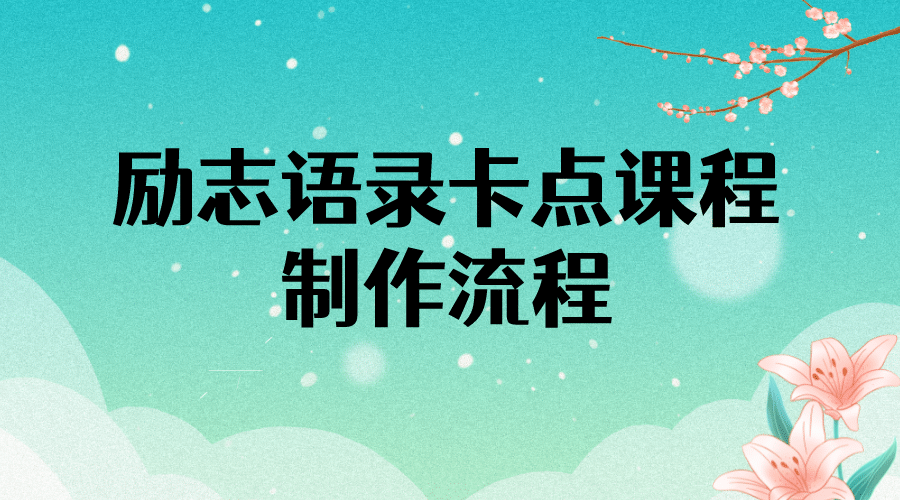 励志语录卡点课程
制作流程